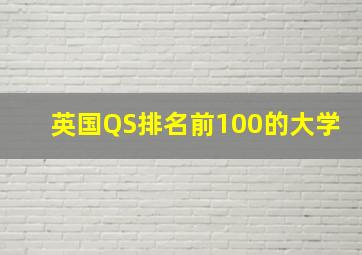 英国QS排名前100的大学